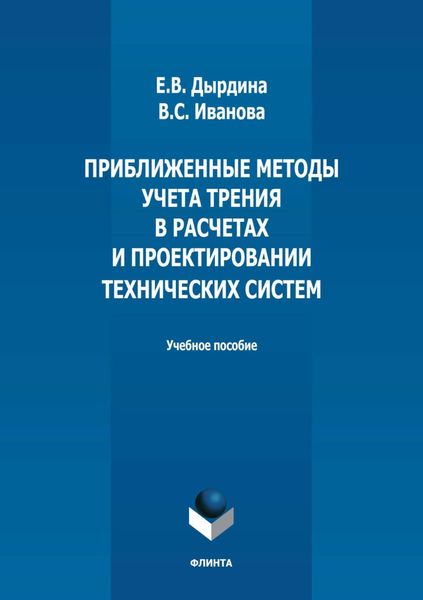 Е.В. Дырдина
В.С. Иванова

ПРИБЛИЖЕННЫЕ МЕТОДЫ УЧЕТА ТРЕНИЯ В РАСЧЕТАХ И ПРОЕКТИРОВАНИИ ТЕХНИЧЕСКИХ СИСТЕМ

Учебное пособие

ФЛИНТА